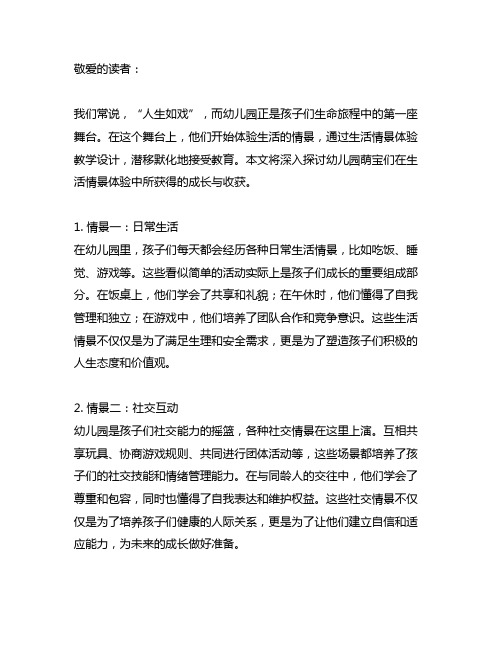 敬爱的读者：

我们常说，“人生如戏”，而幼儿园正是孩子们生命旅程中的第一座舞台。在这个舞台上，他们开始体验生活的情景，通过生活情景体验教学设计，潜移默化地接受教育。本文将深入探讨幼儿园萌宝们在生活情景体验中所获得的成长与收获。

1. 情景一：日常生活
在幼儿园里，孩子们每天都会经历各种日常生活情景，比如吃饭、睡觉、游戏等。这些看似简单的活动实际上是孩子们成长的重要组成部分。在饭桌上，他们学会了共享和礼貌；在午休时，他们懂得了自我管理和独立；在游戏中，他们培养了团队合作和竞争意识。这些生活情景不仅仅是为了满足生理和安全需求，更是为了塑造孩子们积极的人生态度和价值观。

2. 情景二：社交互动
幼儿园是孩子们社交能力的摇篮，各种社交情景在这里上演。互相共享玩具、协商游戏规则、共同进行团体活动等，这些场景都培养了孩子们的社交技能和情绪管理能力。在与同龄人的交往中，他们学会了尊重和包容，同时也懂得了自我表达和维护权益。这些社交情景不仅仅是为了培养孩子们健康的人际关系，更是为了让他们建立自信和适应能力，为未来的成长做好准备。